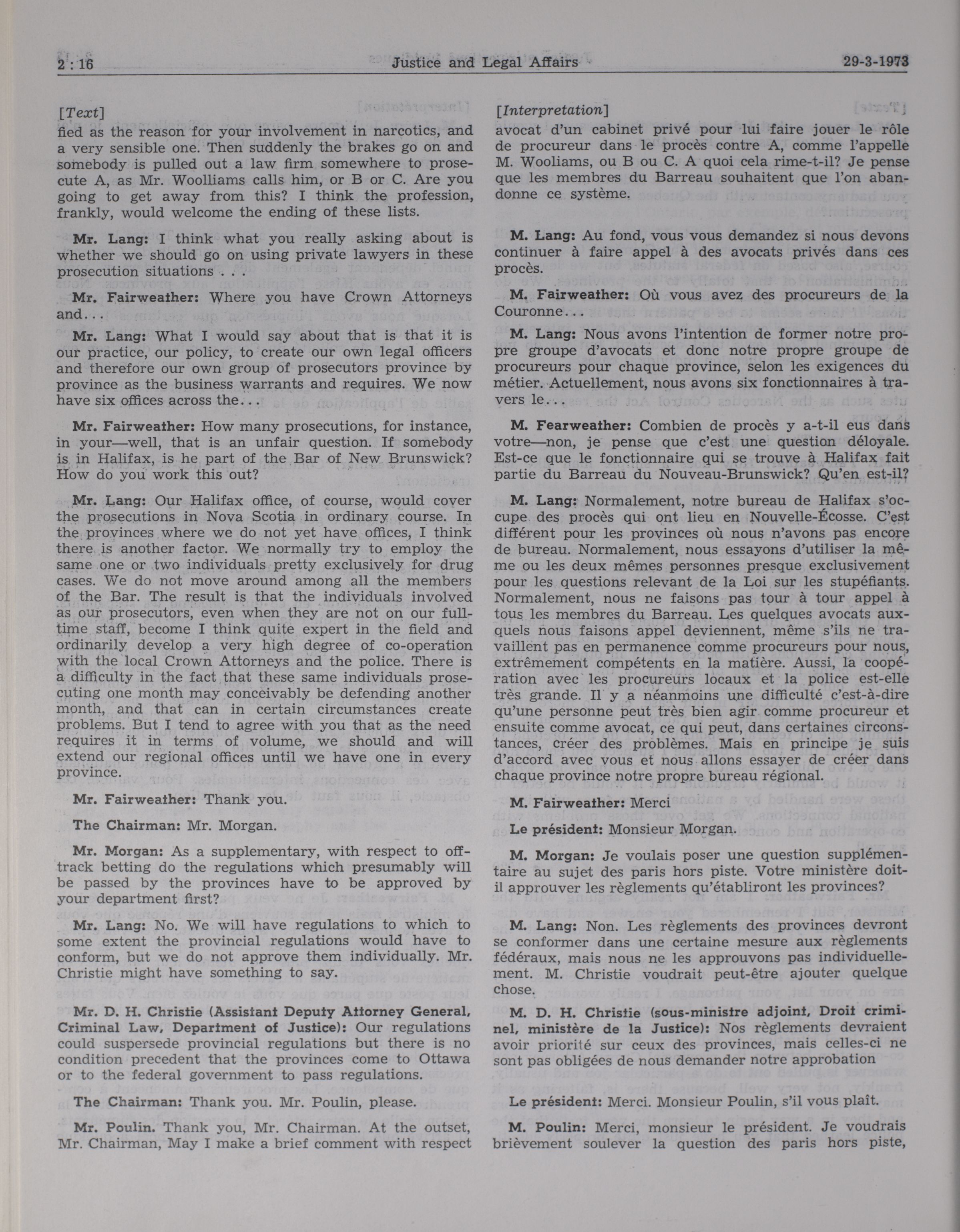 2 : 16 Justice and Legal Affairs 29-3-1973

[Text]

fied as the reason for your involvement in narcotics, and a very sensible one. Then suddenly the brakes go on and somebody is pulled out a law firm somewhere to prosecute A, as Mr. Woolliams calls him, or B or C. Are you going to get away from this? I think the profession, frankly, would welcome the ending of these lists.

Mr. Lang: I think what you really asking about is whether we should go on using private lawyers in these prosecution situations . . .

Mr. Fairweather: Where you have Crown Attorneys and...

Mr. Lang: What I would say about that is that it is our practice, our policy, to create our own legal officers and therefore our own group of prosecutors province by province as the business warrants and requires. We now have six offices across the...

Mr. Fairweather: How many prosecutions, for instance, in your—well, that is an unfair question. If somebody is in Halifax, is he part of the Bar of New Brunswick? How do you work this out?

Mr. Lang: Our Halifax office, of course, would cover the prosecutions in Nova Scotia in ordinary course. In the provinces where we do not yet have offices, I think there is another factor. We normally try to employ the same one or two individuals pretty exclusively for drug cases. We do not move around among all the members of the Bar. The result is that the individuals involved as our prosecutors, even when they are not on our full-time staff, become I think quite expert in the field and ordinarily develop a very high degree of co-operation with the local Crown Attorneys and the police. There is a difficulty in the fact that these same individuals prosecuting one month may conceivably be defending another month, and that can in certain circumstances create problems. But I tend to agree with you that as the need requires it in terms of volume, we should and will extend our regional offices until we have one in every province.

Mr. Fairweather: Thank you.

The Chairman: Mr. Morgan.

Mr. Morgan: As a supplementary, with respect to off-track betting do the regulations which presumably will be passed by the provinces have to be approved by your department first?

Mr. Lang: No. We will have regulations to which to some extent the provincial regulations would have to conform, but we do not approve them individually. Mr. Christie might have something to say.

Mr. D. H. Christie (Assistant Deputy Attorney General, Criminal Law, Department of Justice): Our regulations could suspersede provincial regulations but there is no condition precedent that the provinces come to Ottawa or to the federal government to pass regulations.

The Chairman: Thank you. Mr. Poulin, please.

Mr. Poulin. Thank you, Mr. Chairman. At the outset, Mr. Chairman, May I make a brief comment with respect

[Interpretation]

avocat d'un cabinet privé pour lui faire jouer le rôle de procureur dans le procès contre A, comme l'appelle M. Wooliams, ou B ou C. A quoi cela rime-t-il? Je pense que les membres du Barreau souhaitent que l'on abandonne ce système.

M. Lang: Au fond, vous vous demandez si nous devons continuer à faire appel à des avocats privés dans ces procès.

M. Fairweather: Où vous avez des procureurs de la Couronne...

M. Lang: Nous avons l'intention de former notre propre groupe d'avocats et donc notre propre groupe de procureurs pour chaque province, selon les exigences du métier. Actuellement, nous avons six fonctionnaires à travers le...

M. Fearweather: Combien de procès y a-t-il eus dans votre—non, je pense que c'est une question déloyale. Est-ce que le fonctionnaire qui se trouve à Halifax fait partie du Barreau du Nouveau-Brunswick? Qu'en est-il?

M. Lang: Normalement, notre bureau de Halifax s'occupe des procès qui ont lieu en Nouvelle-Écosse. C'est différent pour les provinces où nous n'avons pas encore de bureau. Normalement, nous essayons d'utiliser la même ou les deux mêmes personnes presque exclusivement pour les questions relevant de la Loi sur les stupéfiants. Normalement, nous ne faisons pas tour à tour appel à tous les membres du Barreau. Les quelques avocats auxquels nous faisons appel deviennent, même s'ils ne travaillent pas en permanence comme procureurs pour nous, extrêmement compétents en la matière. Aussi, la coopération avec les procureurs locaux et la police est-elle très grande. Il y a néanmoins une difficulté c'est-à-dire qu'une personne peut très bien agir comme procureur et ensuite comme avocat, ce qui peut, dans certaines circonstances, créer des problèmes. Mais en principe je suis d'accord avec vous et nous allons essayer de créer dans chaque province notre propre bureau régional.

M. Fairweather: Merci

Le président: Monsieur Morgan.

M. Morgan: Je voulais poser une question supplémentaire au sujet des paris hors piste. Votre ministère doit-il approuver les règlements qu'établiront les provinces?

M. Lang: Non. Les règlements des provinces devront se conformer dans une certaine mesure aux règlements fédéraux, mais nous ne les approuvons pas individuellement. M. Christie voudrait peut-être ajouter quelque chose.

M. D. H. Christie (sous-ministre adjoint, Droit criminel, ministère de la Justice): Nos règlements devraient avoir priorité sur ceux des provinces, mais celles-ci ne sont pas obligées de nous demander notre approbation

Le président: Merci. Monsieur Poulin, s'il vous plaît.

M. Poulin: Merci, monsieur le président. Je voudrais brièvement soulever la question des paris hors piste,